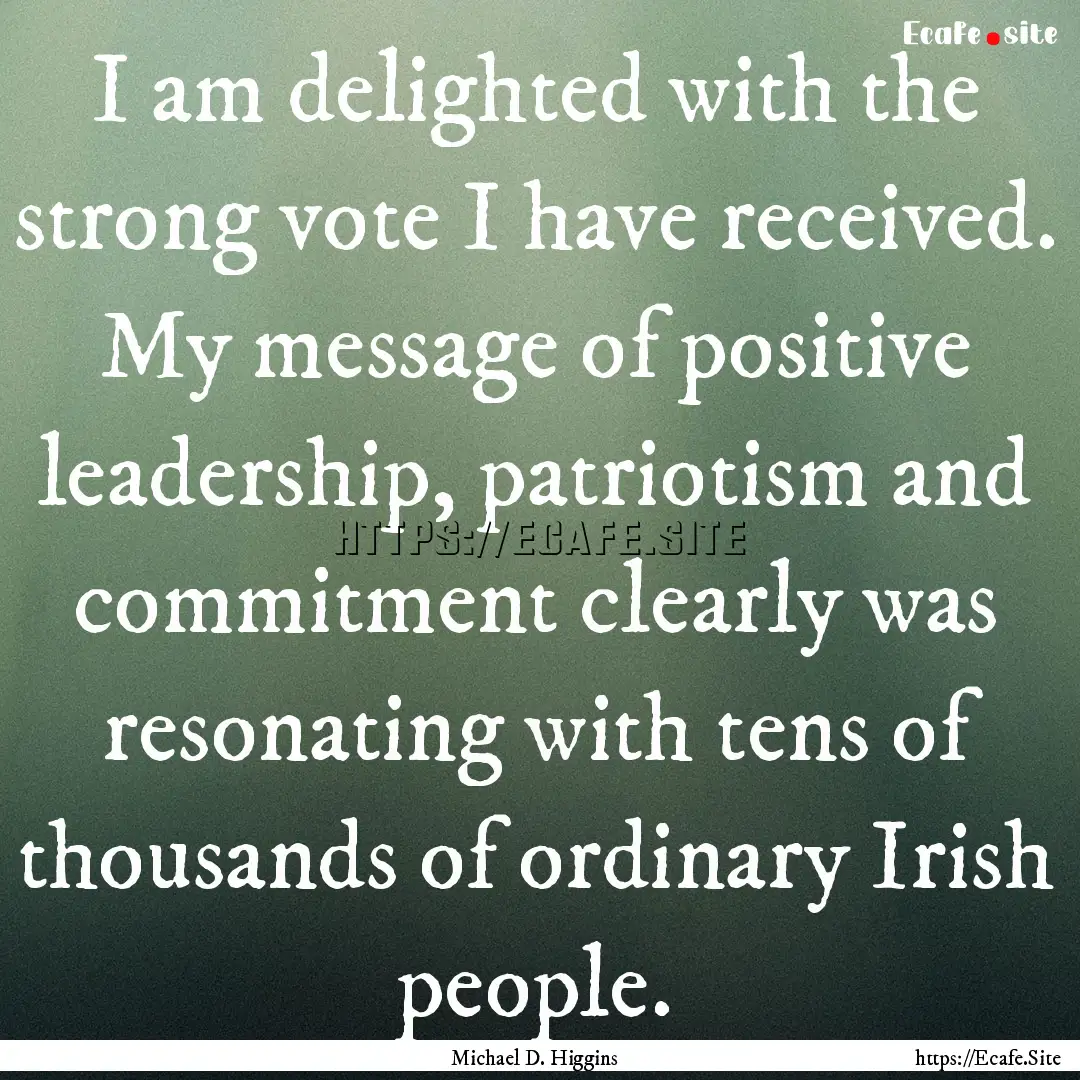 Ecafe.site

I am delighted with the strong vote I have received. My message of positive leadership, patriotism and commitment clearly was resonating with tens of thousands of ordinary Irish people.

HTTPS://ECAFE.SITE

Michael D. Higgins

https://Ecafe.Site